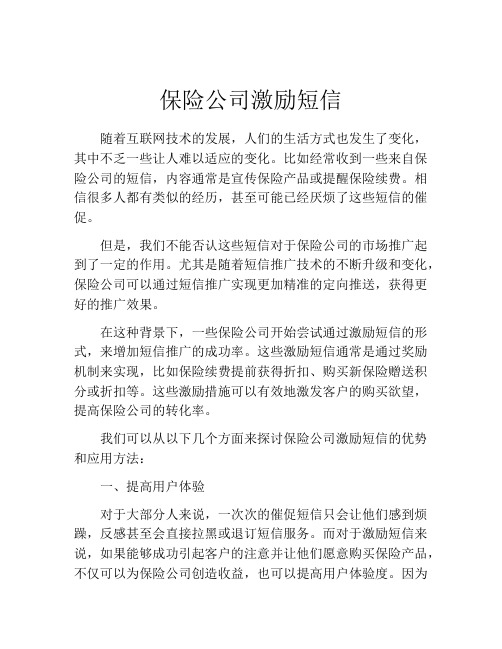 保险公司激励短信

随着互联网技术的发展，人们的生活方式也发生了变化，其中不乏一些让人难以适应的变化。比如经常收到一些来自保险公司的短信，内容通常是宣传保险产品或提醒保险续费。相信很多人都有类似的经历，甚至可能已经厌烦了这些短信的催促。

但是，我们不能否认这些短信对于保险公司的市场推广起到了一定的作用。尤其是随着短信推广技术的不断升级和变化，保险公司可以通过短信推广实现更加精准的定向推送，获得更好的推广效果。

在这种背景下，一些保险公司开始尝试通过激励短信的形式，来增加短信推广的成功率。这些激励短信通常是通过奖励机制来实现，比如保险续费提前获得折扣、购买新保险赠送积分或折扣等。这些激励措施可以有效地激发客户的购买欲望，提高保险公司的转化率。

我们可以从以下几个方面来探讨保险公司激励短信的优势和应用方法：

一、提高用户体验

对于大部分人来说，一次次的催促短信只会让他们感到烦躁，反感甚至会直接拉黑或退订短信服务。而对于激励短信来说，如果能够成功引起客户的注意并让他们愿意购买保险产品，不仅可以为保险公司创造收益，也可以提高用户体验度。因为